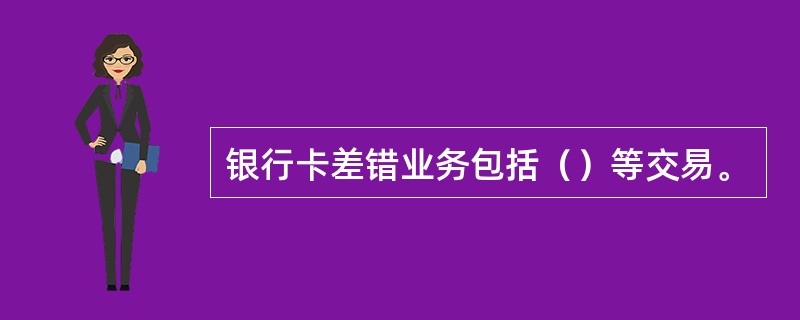 银行卡差错业务包括（）等交易。